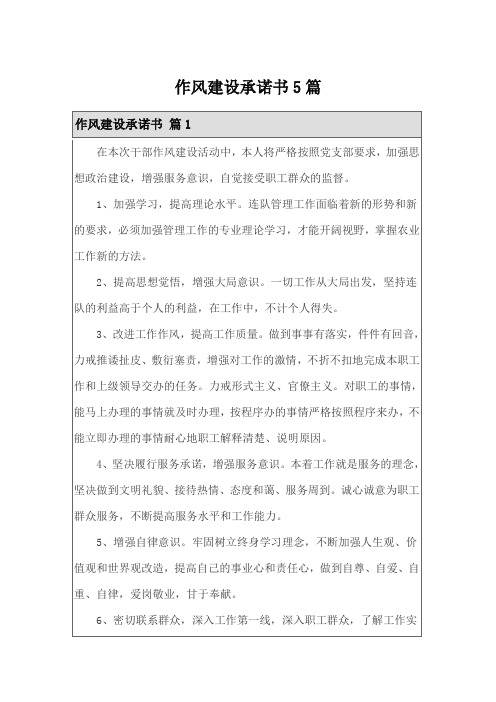 作风建设承诺书5篇

作风建设承诺书 篇1

在本次干部作风建设活动中，本人将严格按照党支部要求，加强思想政治建设，增强服务意识，自觉接受职工群众的监督。

1、加强学习，提高理论水平。连队管理工作面临着新的形势和新的要求，必须加强管理工作的专业理论学习，才能开阔视野，掌握农业工作新的方法。

2、提高思想觉悟，增强大局意识。一切工作从大局出发，坚持连队的利益高于个人的利益，在工作中，不计个人得失。

3、改进工作作风，提高工作质量。做到事事有落实，件件有回音，力戒推诿扯皮、敷衍塞责，增强对工作的激情，不折不扣地完成本职工作和上级领导交办的任务。力戒形式主义、官僚主义。对职工的事情，能马上办理的事情就及时办理，按程序办的事情严格按照程序来办，不能立即办理的事情耐心地职工解释清楚、说明原因。

4、坚决履行服务承诺，增强服务意识。本着工作就是服务的理念，坚决做到文明礼貌、接待热情、态度和蔼、服务周到。诚心诚意为职工群众服务，不断提高服务水平和工作能力。

5、增强自律意识。牢固树立终身学习理念，不断加强人生观、价值观和世界观改造，提高自己的事业心和责任心，做到自尊、自爱、自重、自律，爱岗敬业，甘于奉献。

6、密切联系群众，深入工作第一线，深入职工群众，了解工作实